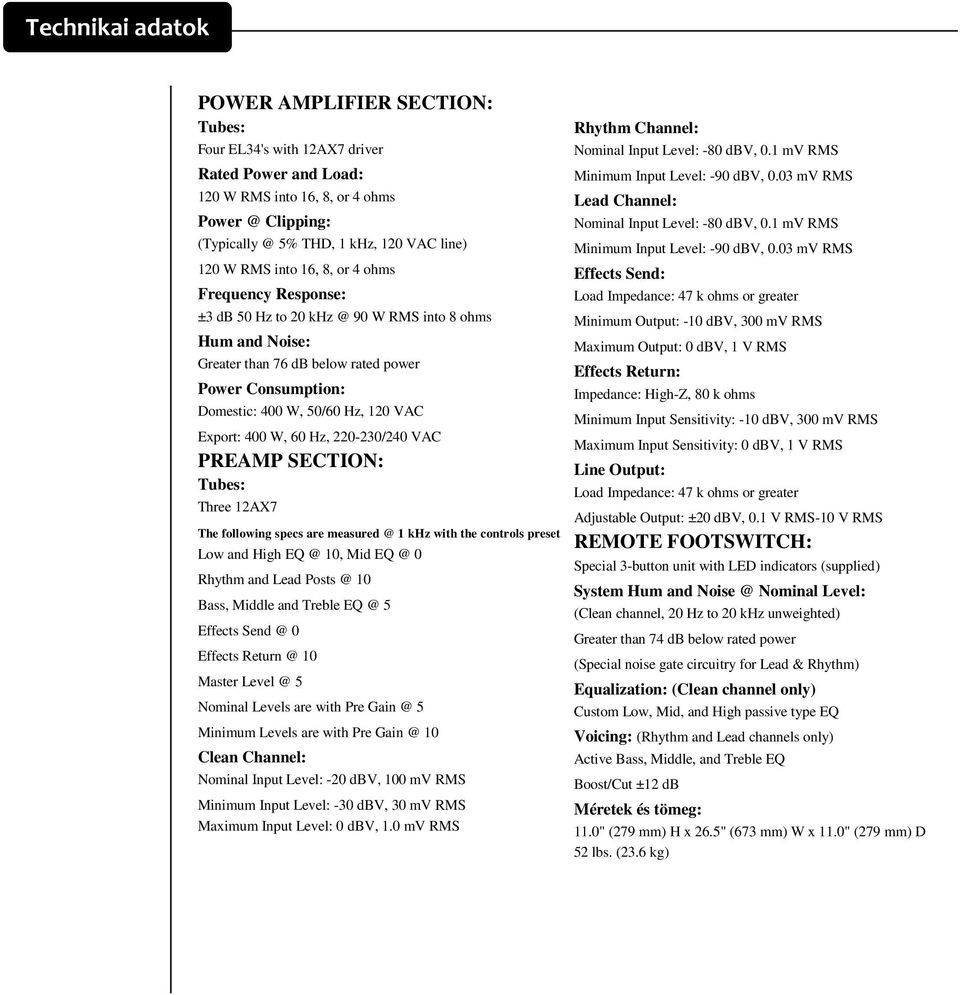 Technikai adatok

POWER AMPLIFIER SECTION:

Tubes:
Four EL34's with 12AX7 driver

Rated Power and Load:
120 W RMS into 16, 8, or 4 ohms

Power @ Clipping:
(Typically @ 5% THD, 1 kHz, 120 VAC line)
120 W RMS into 16, 8, or 4 ohms

Frequency Response:
±3 dB 50 Hz to 20 kHz @ 90 W RMS into 8 ohms

Hum and Noise:
Greater than 76 dB below rated power

Power Consumption:
Domestic: 400 W, 50/60 Hz, 120 VAC
Export: 400 W, 60 Hz, 220-230/240 VAC

PREAMP SECTION:

Tubes:
Three 12AX7

The following specs are measured @ 1 kHz with the controls preset
Low and High EQ @ 10, Mid EQ @ 0
Rhythm and Lead Posts @ 10
Bass, Middle and Treble EQ @ 5
Effects Send @ 0
Effects Return @ 10
Master Level @ 5
Nominal Levels are with Pre Gain @ 5
Minimum Levels are with Pre Gain @ 10

Clean Channel:
Nominal Input Level: -20 dBV, 100 mV RMS
Minimum Input Level: -30 dBV, 30 mV RMS
Maximum Input Level: 0 dBV, 1.0 mV RMS

Rhythm Channel:
Nominal Input Level: -80 dBV, 0.1 mV RMS
Minimum Input Level: -90 dBV, 0.03 mV RMS

Lead Channel:
Nominal Input Level: -80 dBV, 0.1 mV RMS
Minimum Input Level: -90 dBV, 0.03 mV RMS

Effects Send:
Load Impedance: 47 k ohms or greater
Minimum Output: -10 dBV, 300 mV RMS
Maximum Output: 0 dBV, 1 V RMS

Effects Return:
Impedance: High-Z, 80 k ohms
Minimum Input Sensitivity: -10 dBV, 300 mV RMS
Maximum Input Sensitivity: 0 dBV, 1 V RMS

Line Output:
Load Impedance: 47 k ohms or greater
Adjustable Output: ±20 dBV, 0.1 V RMS-10 V RMS

REMOTE FOOTSWITCH:
Special 3-button unit with LED indicators (supplied)

System Hum and Noise @ Nominal Level:
(Clean channel, 20 Hz to 20 kHz unweighted)
Greater than 74 dB below rated power
(Special noise gate circuitry for Lead & Rhythm)

Equalization: (Clean channel only)
Custom Low, Mid, and High passive type EQ

Voicing: (Rhythm and Lead channels only)
Active Bass, Middle, and Treble EQ
Boost/Cut ±12 dB

Méretek és tömeg:
11.0" (279 mm) H x 26.5" (673 mm) W x 11.0" (279 mm) D
52 lbs. (23.6 kg)